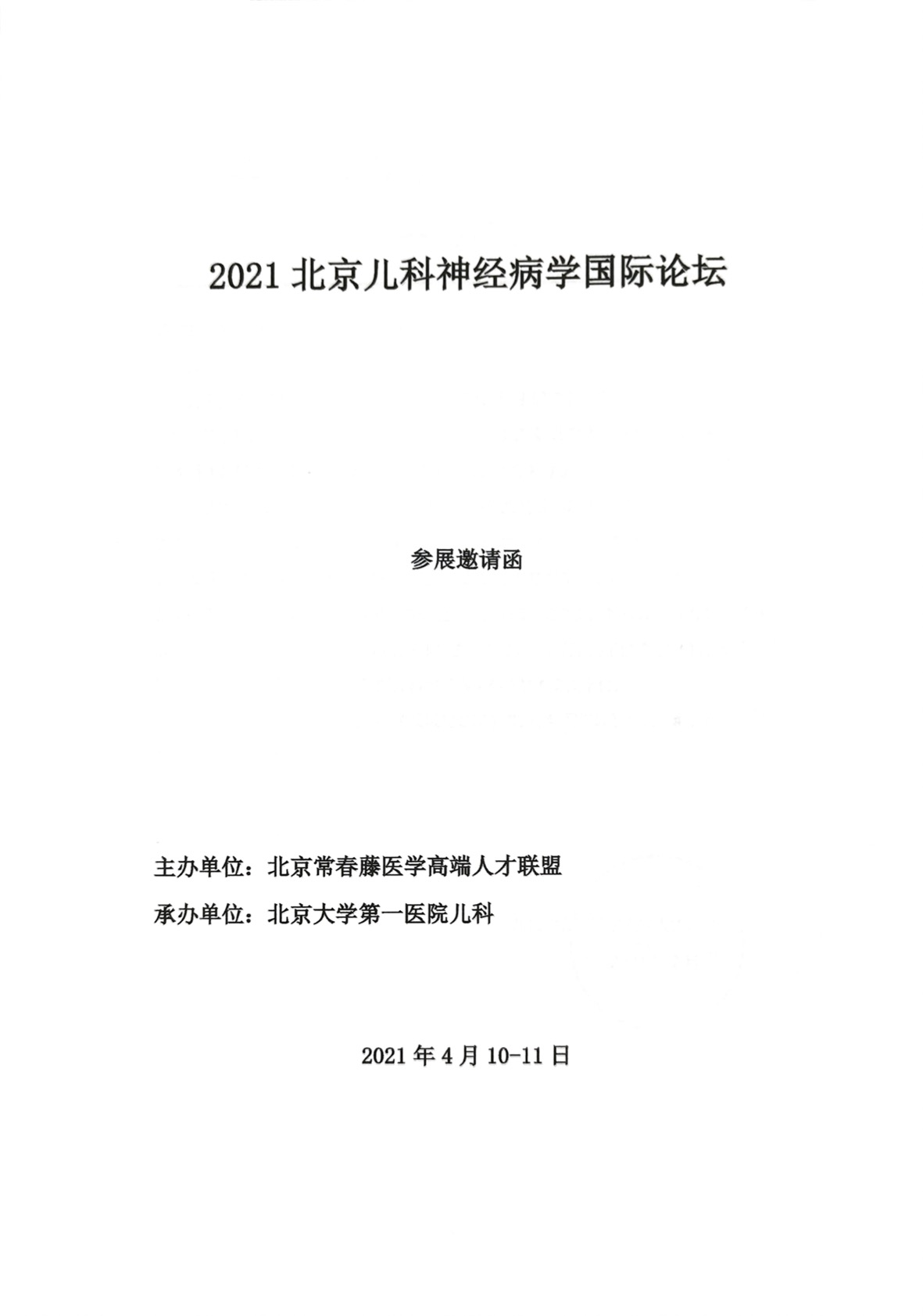 2021北京儿科神经病学国际论坛

参展邀请函

主办单位：北京常春藤医学高端人才联盟

承办单位：北京大学第一医院儿科

2021年4月10-11日